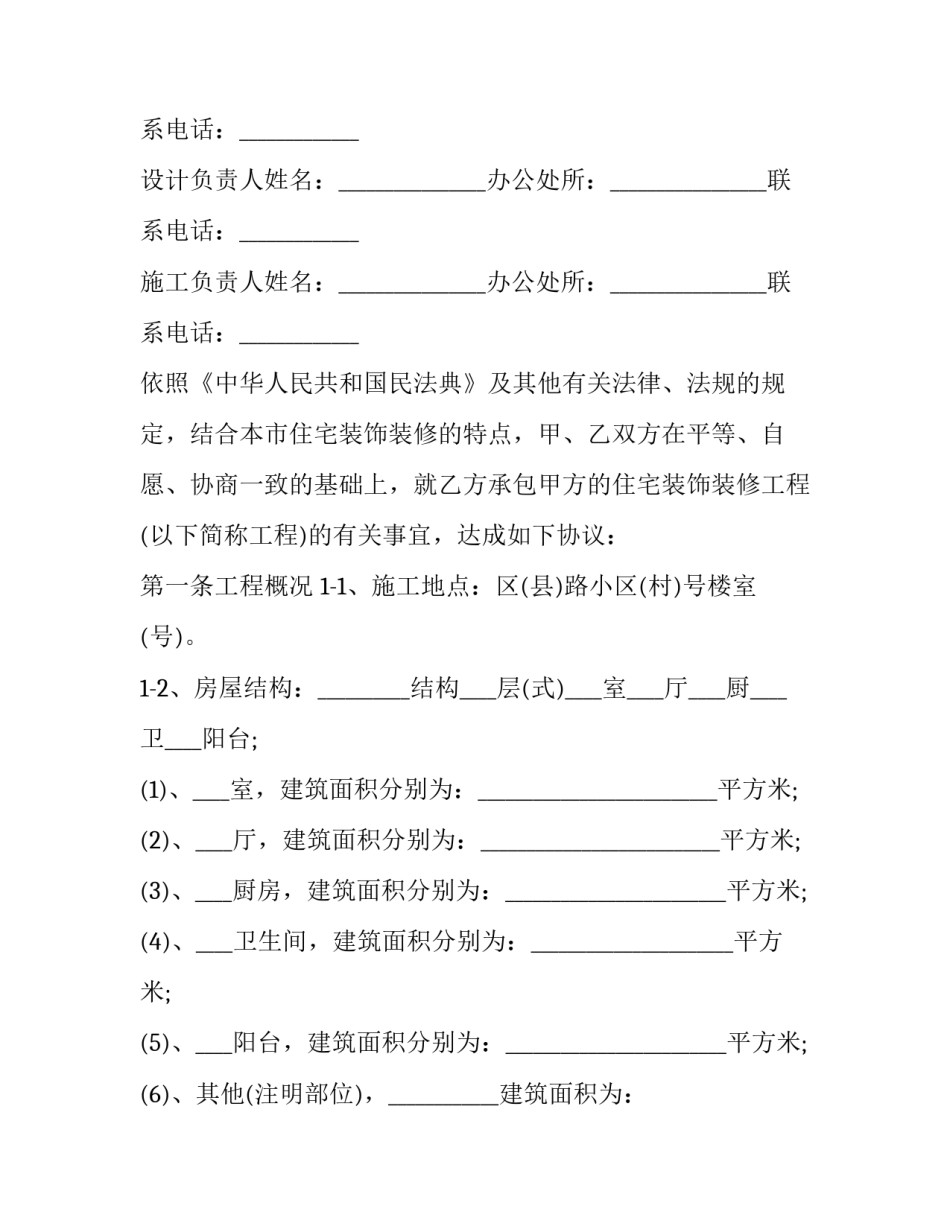 系电话：__________

设计负责人姓名：____________办公处所：_____________联系电话：__________

施工负责人姓名：____________办公处所：_____________联系电话：__________

依照《中华人民共和国民法典》及其他有关法律、法规的规定，结合本市住宅装饰装修的特点，甲、乙双方在平等、自愿、协商一致的基础上，就乙方承包甲方的住宅装饰装修工程(以下简称工程)的有关事宜，达成如下协议：

第一条工程概况 1-1、施工地点：区(县)路小区(村)号楼室(号)。

1-2、房屋结构：________结构___层(式)___室___厅___厨___卫___阳台;

(1)、___室，建筑面积分别为：____________________平方米;

(2)、___厅，建筑面积分别为：____________________平方米;

(3)、___厨房，建筑面积分别为：__________________平方米;

(4)、___卫生间，建筑面积分别为：_________________平方米;

(5)、___阳台，建筑面积分别为：__________________平方米;

(6)、其他(注明部位)，_________建筑面积为：